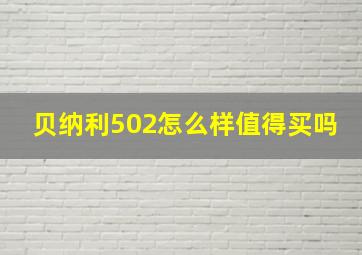 贝纳利502怎么样值得买吗